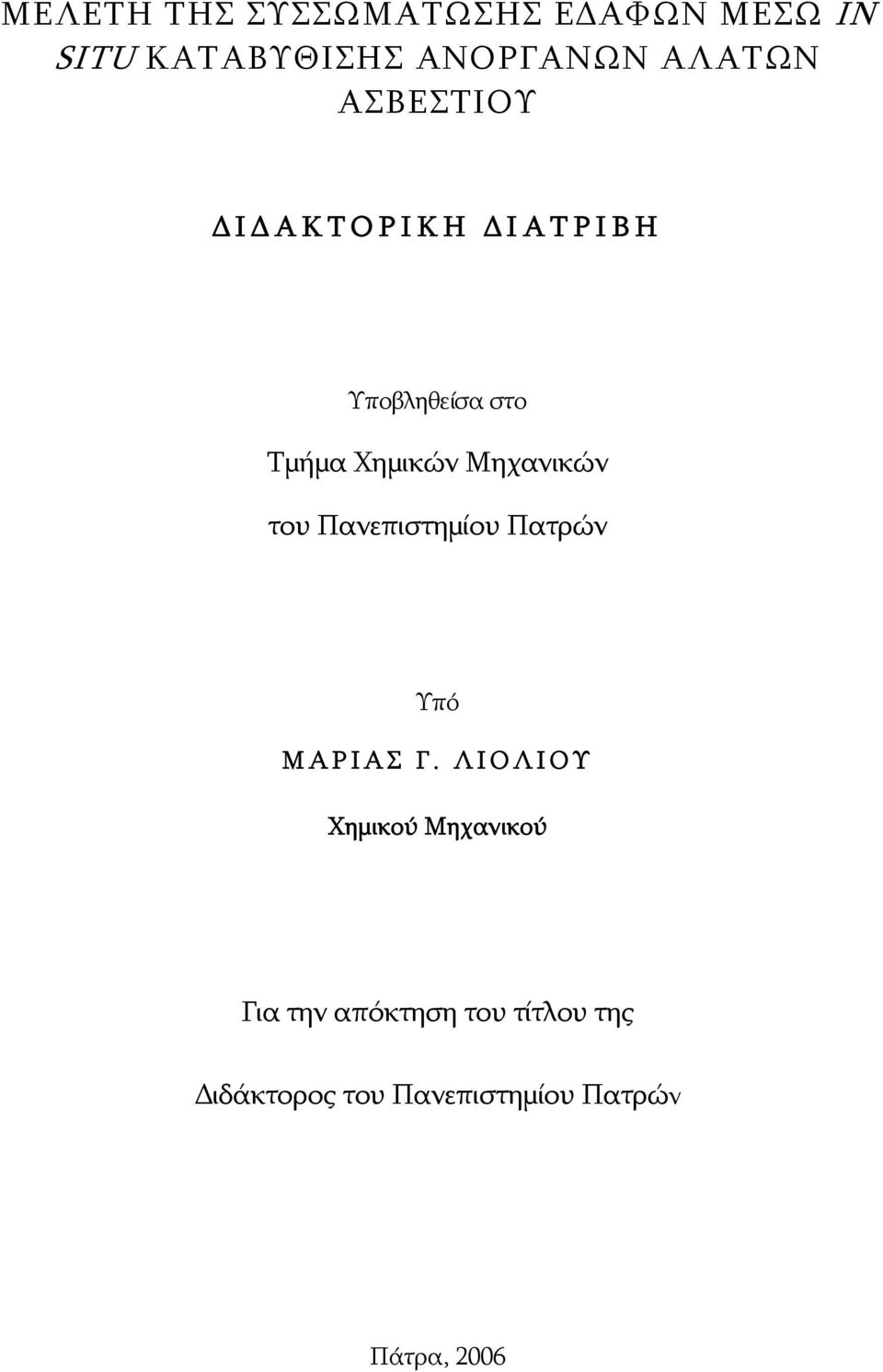 ΜΕΛΕΤΗ ΤΗΣ ΣΥΣΣΩΜΑΤΩΣΗΣ ΕΔΑΦΩΝ ΜΕΣΩ IN SITU ΚΑΤΑΒΥΘΙΣΗΣ ΑΝΟΡΓΑΝΩΝ ΑΛΑΤΩΝ ΑΣΒΕΣΤΙΟΥ

ΔΙΔΑΚΤΟΡΙΚΗ ΔΙΑΤΡΙΒΗ

Υποβληθείσα στο

Τμήμα Χημικών Μηχανικών

του Πανεπιστημίου Πατρών

Υπό

ΜΑΡΙΑΣ Γ. ΛΙΟΛΙΟΥ

Χημικού Μηχανικού

Για την απόκτηση του τίτλου της

Διδάκτορος του Πανεπιστημίου Πατρών

Πάτρα, 2006